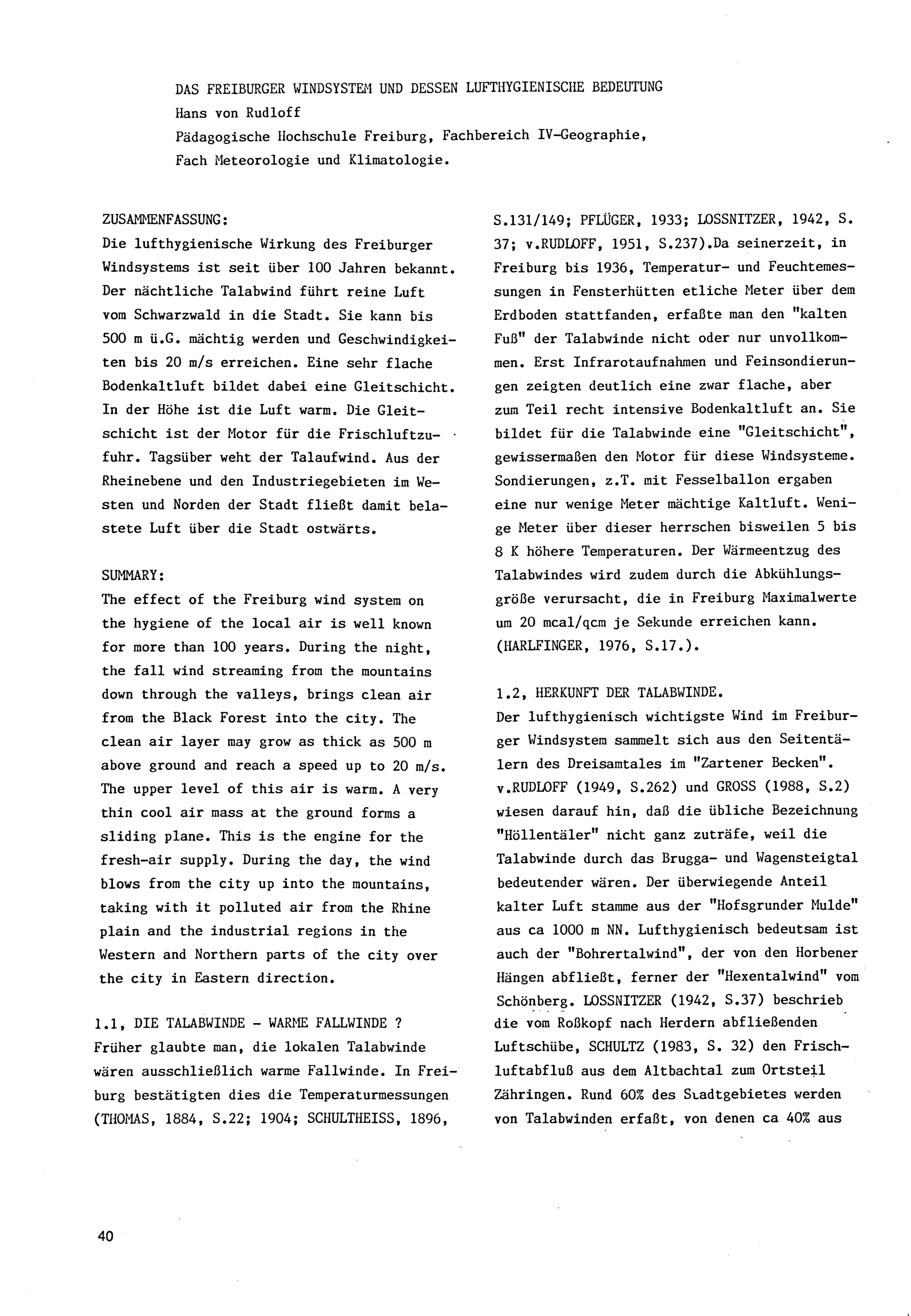 DAS FREIBURGER WINDSYSTEM UND DESSEN LUFTHYGIENISCHE BEDEUTUNG
Hans von Rudloff
Pädagogische Hochschule Freiburg, Fachbereich IV-Geographie, Fach Meteorologie und Klimatologie.

ZUSAMMENFASSUNG:
Die lufthygienische Wirkung des Freiburger Windsystems ist seit über 100 Jahren bekannt. Der nächtliche Talabwind führt reine Luft vom Schwarzwald in die Stadt. Sie kann bis 500 m ü.G. mächtig werden und Geschwindigkeiten bis 20 m/s erreichen. Eine sehr flache Bodenkaltluft bildet dabei eine Gleitschicht. In der Höhe ist die Luft warm. Die Gleitschicht ist der Motor für die Frischluftzufuhr. Tagsüber weht der Talaufwind. Aus der Rheinebene und den Industriegebieten im Westen und Norden der Stadt fließt damit belastete Luft über die Stadt ostwärts.

SUMMARY:
The effect of the Freiburg wind system on the hygiene of the local air is well known for more than 100 years. During the night, the fall wind streaming from the mountains down through the valleys, brings clean air from the Black Forest into the city. The clean air layer may grow as thick as 500 m above ground and reach a speed up to 20 m/s. The upper level of this air is warm. A very thin cool air mass at the ground forms a sliding plane. This is the engine for the fresh-air supply. During the day, the wind blows from the city up into the mountains, taking with it polluted air from the Rhine plain and the industrial regions in the Western and Northern parts of the city over the city in Eastern direction.

1.1, DIE TALABWINDE - WARME FALLWINDE ?
Früher glaubte man, die lokalen Talabwinde wären ausschließlich warme Fallwinde. In Freiburg bestätigten dies die Temperaturmessungen (THOMAS, 1884, S.22; 1904; SCHULTHEISS, 1896, S.131/149; PFLÜGER, 1933; LOSSNITZER, 1942, S. 37; v.RUDLOFF, 1951, S.237).Da seinerzeit, in Freiburg bis 1936, Temperatur- und Feuchtemessungen in Fensterhütten etliche Meter über dem Erdboden stattfanden, erfaßte man den "kalten Fuß" der Talabwinde nicht oder nur unvollkommen. Erst Infrarotaufnahmen und Feinsondierungen zeigten deutlich eine zwar flache, aber zum Teil recht intensive Bodenkaltluft an. Sie bildet für die Talabwinde eine "Gleitschicht", gewissermaßen den Motor für diese Windsysteme. Sondierungen, z.T. mit Fesselballon ergaben eine nur wenige Meter mächtige Kaltluft. Wenige Meter über dieser herrschen bisweilen 5 bis 8 K höhere Temperaturen. Der Wärmeentzug des Talabwindes wird zudem durch die Abkühlungsgröße verursacht, die in Freiburg Maximalwerte um 20 mcal/qcm je Sekunde erreichen kann. (HARLFINGER, 1976, S.17.).

1.2, HERKUNFT DER TALABWINDE.
Der lufthygienisch wichtigste Wind im Freiburger Windsystem sammelt sich aus den Seitentälern des Dreisamtales im "Zartener Becken". v.RUDLOFF (1949, S.262) und GROSS (1988, S.2) wiesen darauf hin, daß die übliche Bezeichnung "Höllentäler" nicht ganz zuträfe, weil die Talabwinde durch das Brugga- und Wagensteigtal bedeutender wären. Der überwiegende Anteil kalter Luft stamme aus der "Hofsgrunder Mulde" aus ca 1000 m NN. Lufthygienisch bedeutsam ist auch der "Bohrertalwind", der von den Horbener Hängen abfließt, ferner der "Hexentalwind" vom Schönberg. LOSSNITZER (1942, S.37) beschrieb die vom Roßkopf nach Herdern abfließenden Luftschübe, SCHULTZ (1983, S. 32) den Frischluftabfluß aus dem Altbachtal zum Ortsteil Zähringen. Rund 60% des Stadtgebietes werden von Talabwinden erfaßt, von denen ca 40% aus

40